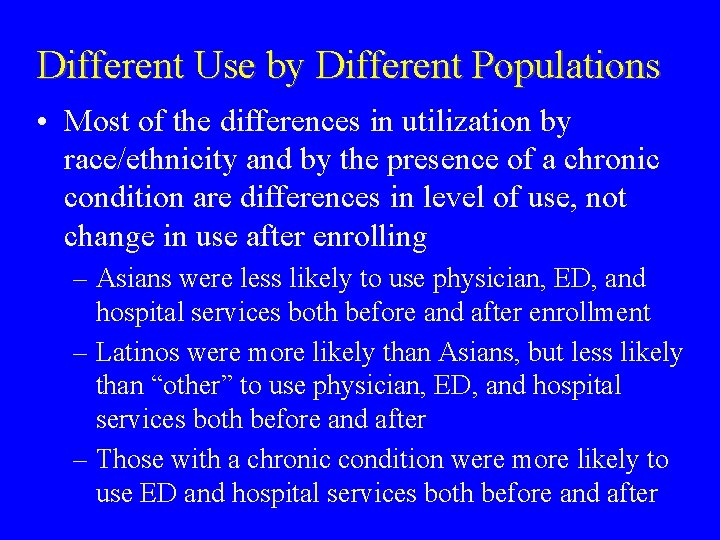 Different Use by Different Populations

• Most of the differences in utilization by race/ethnicity and by the presence of a chronic condition are differences in level of use, not change in use after enrolling

– Asians were less likely to use physician, ED, and hospital services both before and after enrollment

– Latinos were more likely than Asians, but less likely than “other” to use physician, ED, and hospital services both before and after

– Those with a chronic condition were more likely to use ED and hospital services both before and after